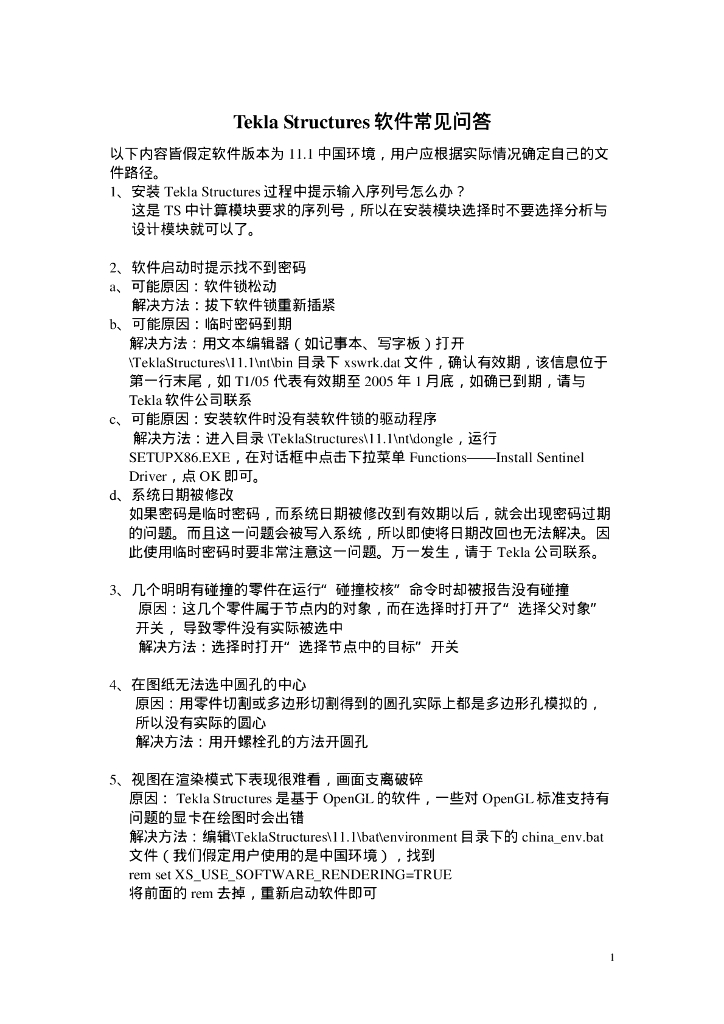 Tekla Structures 软件常见问答

以下内容皆假定软件版本为 11.1 中国环境，用户应根据实际情况确定自己的文件路径。

1、安装 Tekla Structures 过程中提示输入序列号怎么办？
这是 TS 中计算模块要求的序列号，所以在安装模块选择时不要选择分析与设计模块就可以了。

2、软件启动时提示找不到密码
a、可能原因：软件锁松动
解决方法：拔下软件锁重新插紧
b、可能原因：临时密码到期
解决方法：用文本编辑器（如记事本、写字板）打开 \TeklaStructures\11.1\nt\bin 目录下 xswrk.dat 文件，确认有效期，该信息位于第一行末尾，如 T1/05 代表有效期至 2005 年 1 月底，如确已到期，请与 Tekla 软件公司联系
c、可能原因：安装软件时没有装软件锁的驱动程序
解决方法：进入目录 \TeklaStructures\11.1\nt\dongle，运行 SETUPX86.EXE，在对话框中点击下拉菜单 Functions——Install Sentinel Driver，点 OK 即可。
d、系统日期被修改
如果密码是临时密码，而系统日期被修改到有效期以后，就会出现密码过期的问题。而且这一问题会被写入系统，所以即使将日期改回也无法解决。因此使用临时密码时要非常注意这一问题。万一发生，请于 Tekla 公司联系。

3、几个明明有碰撞的零件在运行“碰撞校核”命令时却被报告没有碰撞
原因：这几个零件属于节点内的对象，而在选择时打开了“选择父对象”开关，导致零件没有实际被选中
解决方法：选择时打开“选择节点中的目标”开关

4、在图纸无法选中圆孔的中心
原因：用零件切割或多边形切割得到的圆孔实际上都是多边形孔模拟的，所以没有实际的圆心
解决方法：用开螺栓孔的方法开圆孔

5、视图在渲染模式下表现很难看，画面支离破碎
原因：Tekla Structures 是基于 OpenGL 的软件，一些对 OpenGL 标准支持有问题的显卡在绘图时会出错
解决方法：编辑\TeklaStructures\11.1\bat\environment 目录下的 china_env.bat 文件（我们假定用户使用的是中国环境），找到
rem set XS_USE_SOFTWARE_RENDERING=TRUE
将前面的 rem 去掉，重新启动软件即可

1